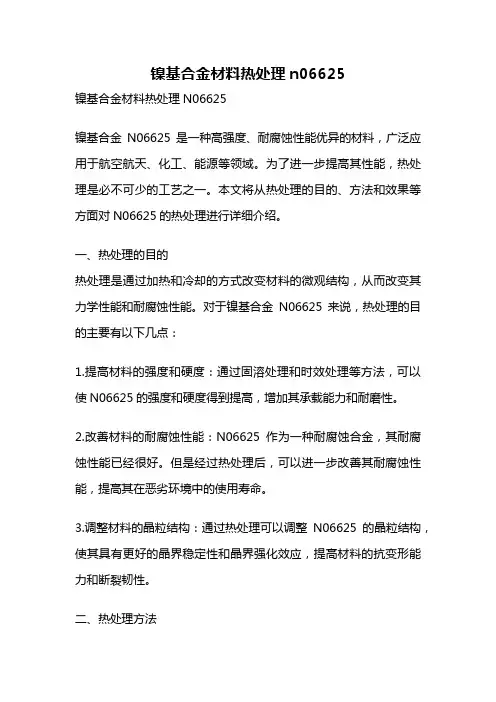 镍基合金材料热处理 n06625

镍基合金材料热处理 N06625

镍基合金 N06625 是一种高强度、耐腐蚀性能优异的材料，广泛应用于航空航天、化工、能源等领域。为了进一步提高其性能，热处理是必不可少的工艺之一。本文将从热处理的目的、方法和效果等方面对 N06625 的热处理进行详细介绍。

一、热处理的目的

热处理是通过加热和冷却的方式改变材料的微观结构，从而改变其力学性能和耐腐蚀性能。对于镍基合金 N06625 来说，热处理的目的主要有以下几点：

1.提高材料的强度和硬度：通过固溶处理和时效处理等方法，可以使 N06625 的强度和硬度得到提高，增加其承载能力和耐磨性。

2.改善材料的耐腐蚀性能：N06625 作为一种耐腐蚀合金，其耐腐蚀性能已经很好。但是经过热处理后，可以进一步改善其耐腐蚀性能，提高其在恶劣环境中的使用寿命。

3.调整材料的晶粒结构：通过热处理可以调整 N06625 的晶粒结构，使其具有更好的晶界稳定性和晶界强化效应，提高材料的抗变形能力和断裂韧性。

二、热处理方法